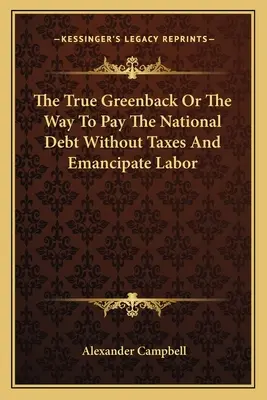 —KESSINGER'S LEGACY REPRINTS—

The True Greenback Or The Way To Pay The National Debt Without Taxes And Emancipate Labor

Alexander Campbell